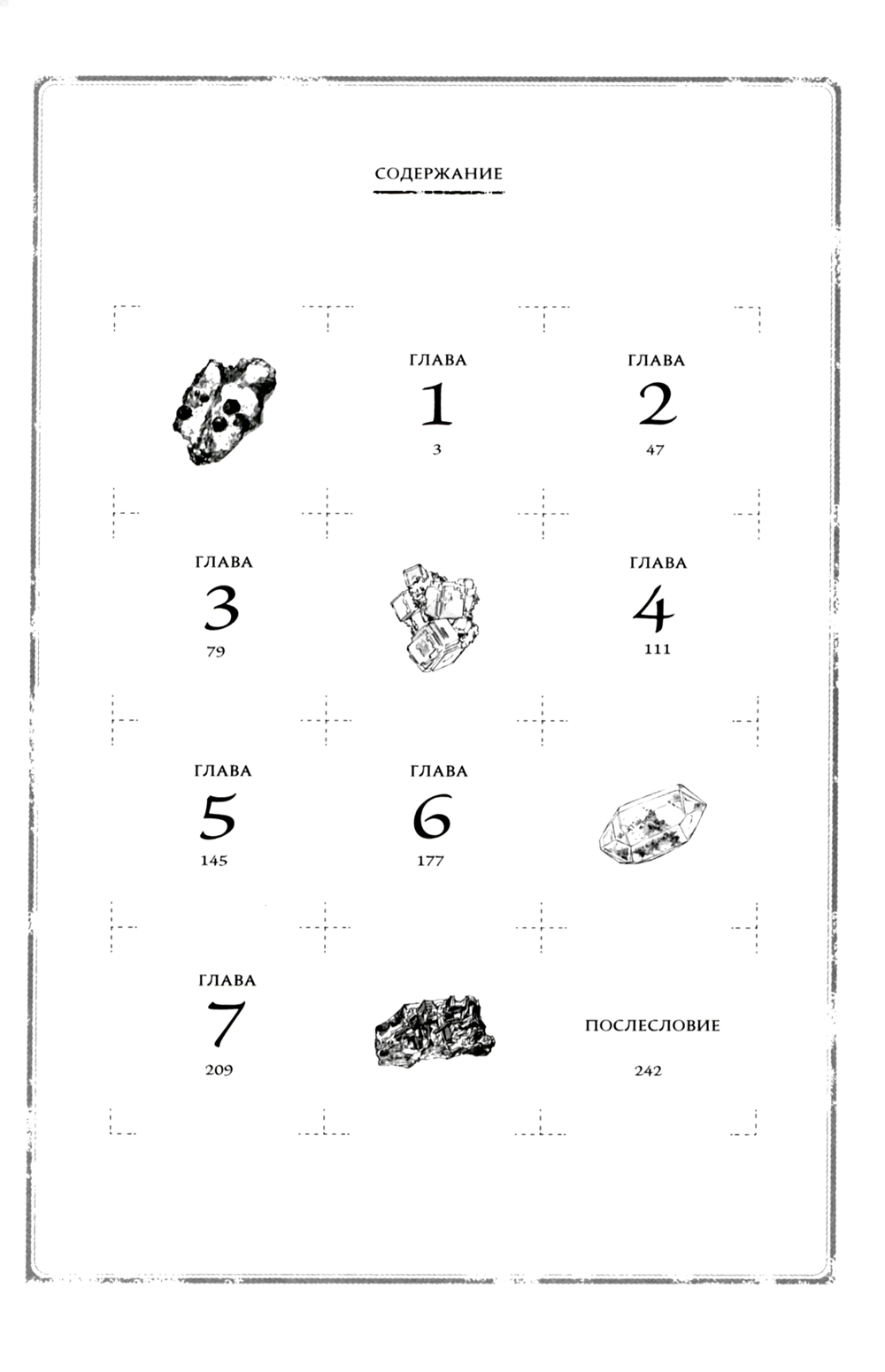 СОДЕРЖАНИЕ

ГЛАВА
1
3

ГЛАВА
2
47

ГЛАВА
3
79

ГЛАВА
4
111

ГЛАВА
5
145

ГЛАВА
6
177

ГЛАВА
7
209

ПОСЛЕСЛОВИЕ
242